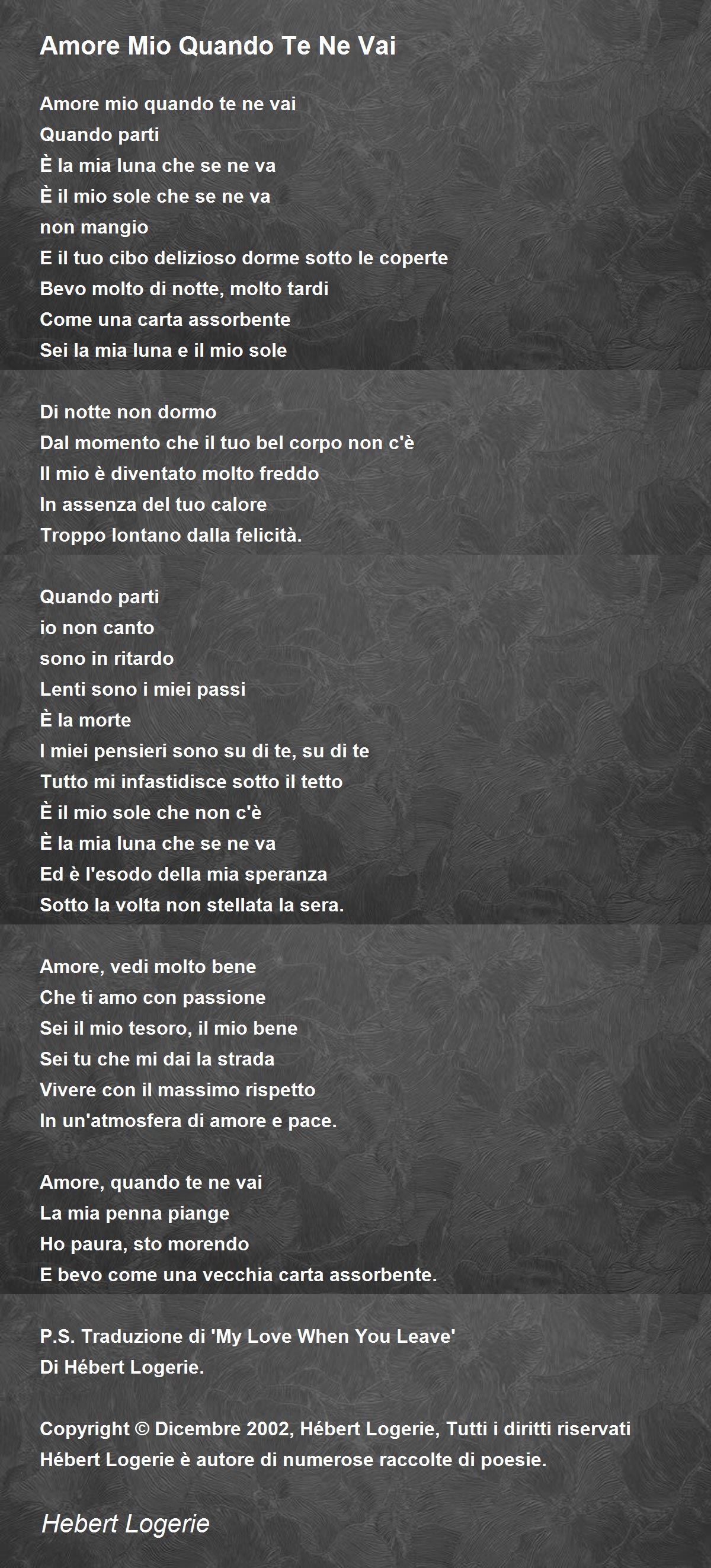 Amore Mio Quando Te Ne Vai

Amore mio quando te ne vai
Quando parti
È la mia luna che se ne va
È il mio sole che se ne va
non mangio
E il tuo cibo delizioso dorme sotto le coperte
Bevo molto di notte, molto tardi
Come una carta assorbente
Sei la mia luna e il mio sole

Di notte non dormo
Dal momento che il tuo bel corpo non c'è
Il mio è diventato molto freddo
In assenza del tuo calore
Troppo lontano dalla felicità.

Quando parti
io non canto
sono in ritardo
Lenti sono i miei passi
È la morte
I miei pensieri sono su di te, su di te
Tutto mi infastidisce sotto il tetto
È il mio sole che non c'è
È la mia luna che se ne va
Ed è l'esodo della mia speranza
Sotto la volta non stellata la sera.

Amore, vedi molto bene
Che ti amo con passione
Sei il mio tesoro, il mio bene
Sei tu che mi dai la strada
Vivere con il massimo rispetto
In un'atmosfera di amore e pace.

Amore, quando te ne vai
La mia penna piange
Ho paura, sto morendo
E bevo come una vecchia carta assorbente.

P.S. Traduzione di 'My Love When You Leave'
Di Hébert Logerie.

Copyright © Dicembre 2002, Hébert Logerie, Tutti i diritti riservati
Hébert Logerie è autore di numerose raccolte di poesie.

Hebert Logerie